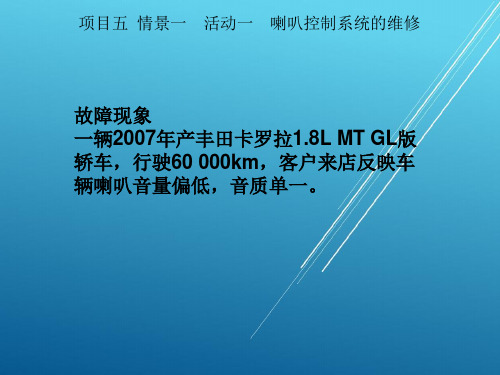 项目五 情景一 活动一 喇叭控制系统的维修

故障现象
一辆2007年产丰田卡罗拉1.8L MT GL版轿车，行驶60 000km，客户来店反映车辆喇叭音量偏低，音质单一。